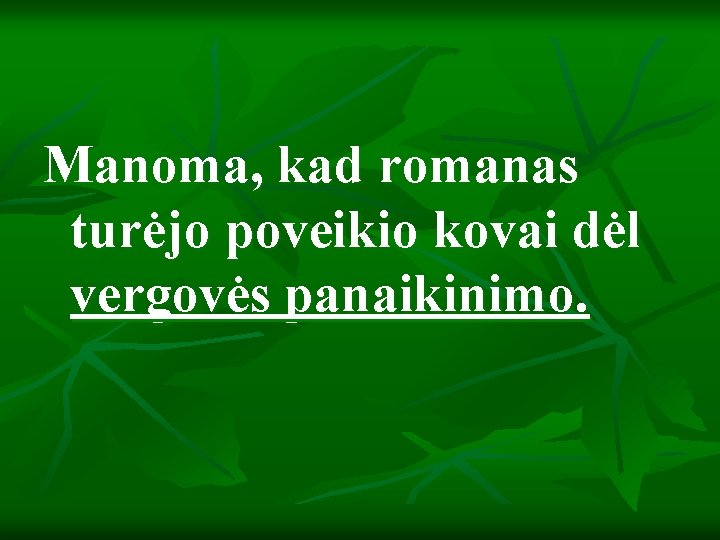 Manoma, kad romanas turėjo poveikio kovai dėl vergovės panaikinimo.